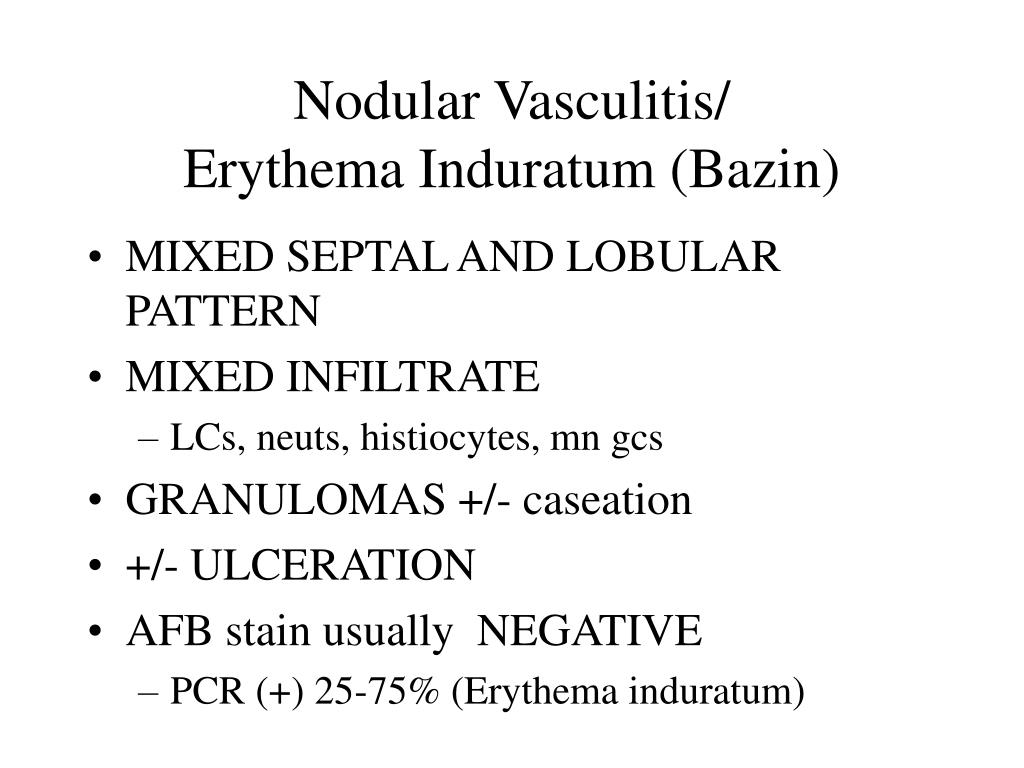 Nodular Vasculitis/
Erythema Induratum (Bazin)

• MIXED SEPTAL AND LOBULAR PATTERN
• MIXED INFILTRATE
– LCs, neuts, histiocytes, mn gcs
• GRANULOMAS +/- caseation
• +/- ULCERATION
• AFB stain usually NEGATIVE
– PCR (+) 25-75% (Erythema induratum)